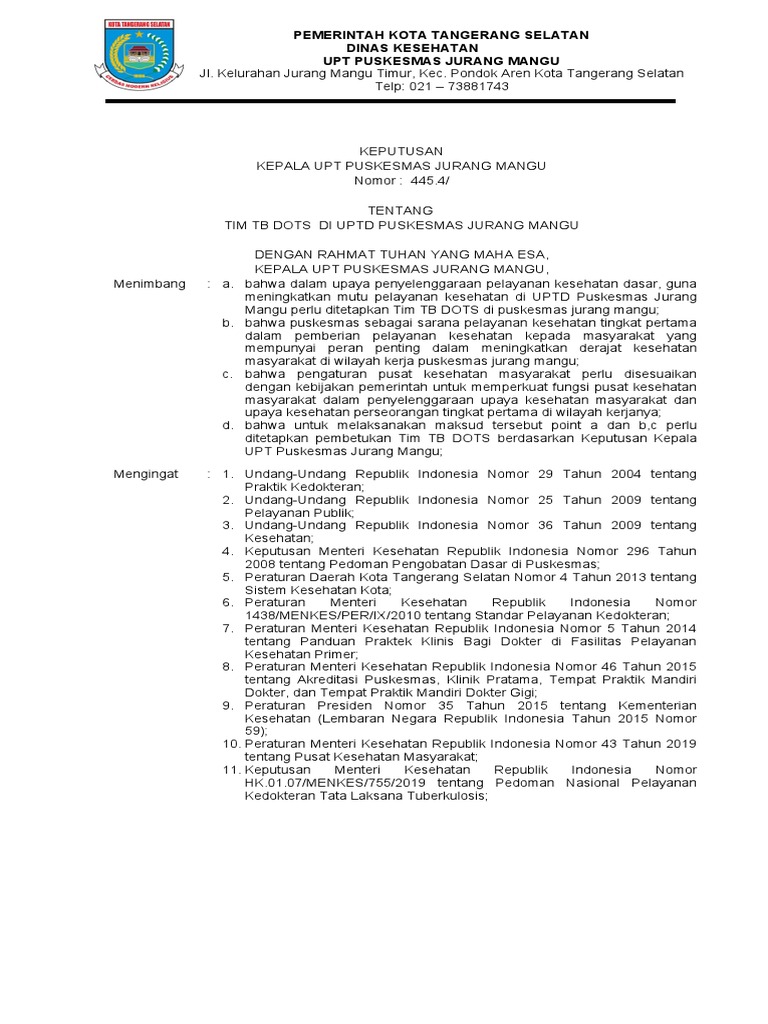 KOTA TANGERANG SELATAN

CERDAS MODERN RELIGIUS

PEMERINTAH KOTA TANGERANG SELATAN
DINAS KESEHATAN
UPT PUSKESMAS JURANG MANGU
Jl. Kelurahan Jurang Mangu Timur, Kec. Pondok Aren Kota Tangerang Selatan
Telp: 021 – 73881743

KEPUTUSAN
KEPALA UPT PUSKESMAS JURANG MANGU
Nomor : 445.4/

TENTANG
TIM TB DOTS DI UPTD PUSKESMAS JURANG MANGU

DENGAN RAHMAT TUHAN YANG MAHA ESA,
KEPALA UPT PUSKESMAS JURANG MANGU,

Menimbang : a. bahwa dalam upaya penyelenggaraan pelayanan kesehatan dasar, guna meningkatkan mutu pelayanan kesehatan di UPTD Puskesmas Jurang Mangu perlu ditetapkan Tim TB DOTS di puskesmas jurang mangu;
b. bahwa puskesmas sebagai sarana pelayanan kesehatan tingkat pertama dalam pemberian pelayanan kesehatan kepada masyarakat yang mempunyai peran penting dalam meningkatkan derajat kesehatan masyarakat di wilayah kerja puskesmas jurang mangu;
c. bahwa pengaturan pusat kesehatan masyarakat perlu disesuaikan dengan kebijakan pemerintah untuk memperkuat fungsi pusat kesehatan masyarakat dalam penyelenggaraan upaya kesehatan masyarakat dan upaya kesehatan perseorangan tingkat pertama di wilayah kerjanya;
d. bahwa untuk melaksanakan maksud tersebut point a dan b,c perlu ditetapkan pembetukan Tim TB DOTS berdasarkan Keputusan Kepala UPT Puskesmas Jurang Mangu;

Mengingat : 1. Undang-Undang Republik Indonesia Nomor 29 Tahun 2004 tentang Praktik Kedokteran;
2. Undang-Undang Republik Indonesia Nomor 25 Tahun 2009 tentang Pelayanan Publik;
3. Undang-Undang Republik Indonesia Nomor 36 Tahun 2009 tentang Kesehatan;
4. Keputusan Menteri Kesehatan Republik Indonesia Nomor 296 Tahun 2008 tentang Pedoman Pengobatan Dasar di Puskesmas;
5. Peraturan Daerah Kota Tangerang Selatan Nomor 4 Tahun 2013 tentang Sistem Kesehatan Kota;
6. Peraturan Menteri Kesehatan Republik Indonesia Nomor 1438/MENKES/PER/IX/2010 tentang Standar Pelayanan Kedokteran;
7. Peraturan Menteri Kesehatan Republik Indonesia Nomor 5 Tahun 2014 tentang Panduan Praktek Klinis Bagi Dokter di Fasilitas Pelayanan Kesehatan Primer;
8. Peraturan Menteri Kesehatan Republik Indonesia Nomor 46 Tahun 2015 tentang Akreditasi Puskesmas, Klinik Pratama, Tempat Praktik Mandiri Dokter, dan Tempat Praktik Mandiri Dokter Gigi;
9. Peraturan Presiden Nomor 35 Tahun 2015 tentang Kementerian Kesehatan (Lembaran Negara Republik Indonesia Tahun 2015 Nomor 59);
10. Peraturan Menteri Kesehatan Republik Indonesia Nomor 43 Tahun 2019 tentang Pusat Kesehatan Masyarakat;
11. Keputusan Menteri Kesehatan Republik Indonesia Nomor HK.01.07/MENKES/755/2019 tentang Pedoman Nasional Pelayanan Kedokteran Tata Laksana Tuberkulosis;